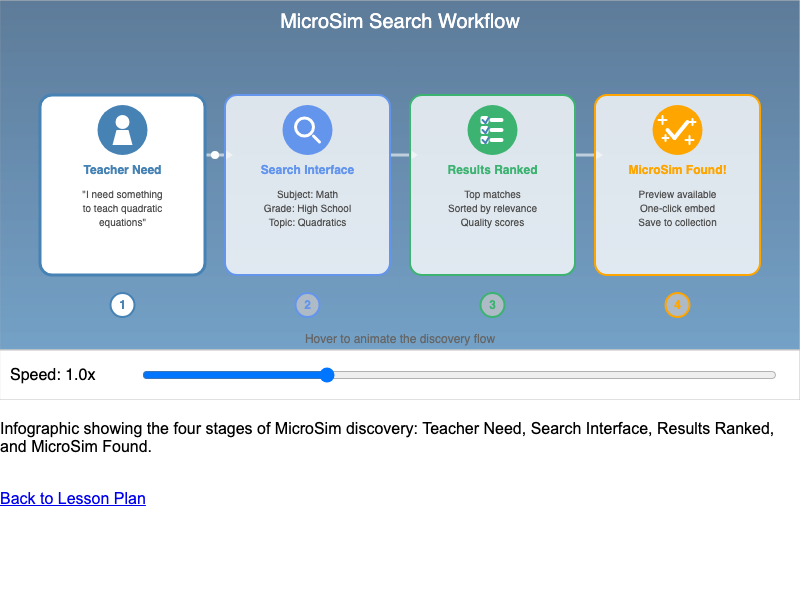 MicroSim Search Workflow

Teacher Need
"I need something to teach quadratic equations"

Search Interface
Subject: Math
Grade: High School
Topic: Quadratics

Results Ranked
Top matches
Sorted by relevance
Quality scores

MicroSim Found!
Preview available
One-click embed
Save to collection

1
2
3
4

Hover to animate the discovery flow

Speed: 1.0x

Infographic showing the four stages of MicroSim discovery: Teacher Need, Search Interface, Results Ranked, and MicroSim Found.

Back to Lesson Plan